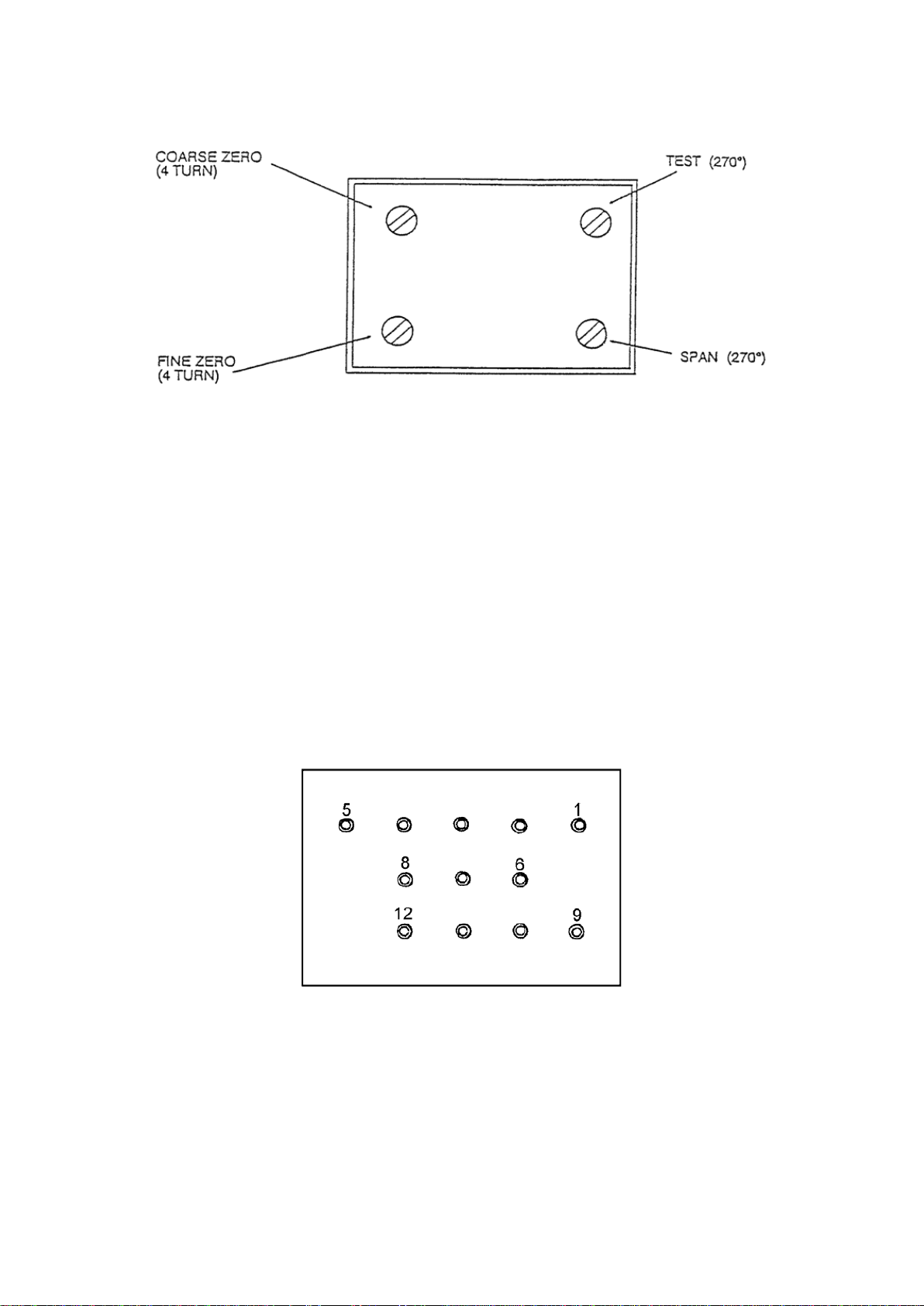 COARSE ZERO
(4 TURN)

TEST (270°)

FINE ZERO
(4 TURN)

SPAN (270°)

5
1
8
6
12
9